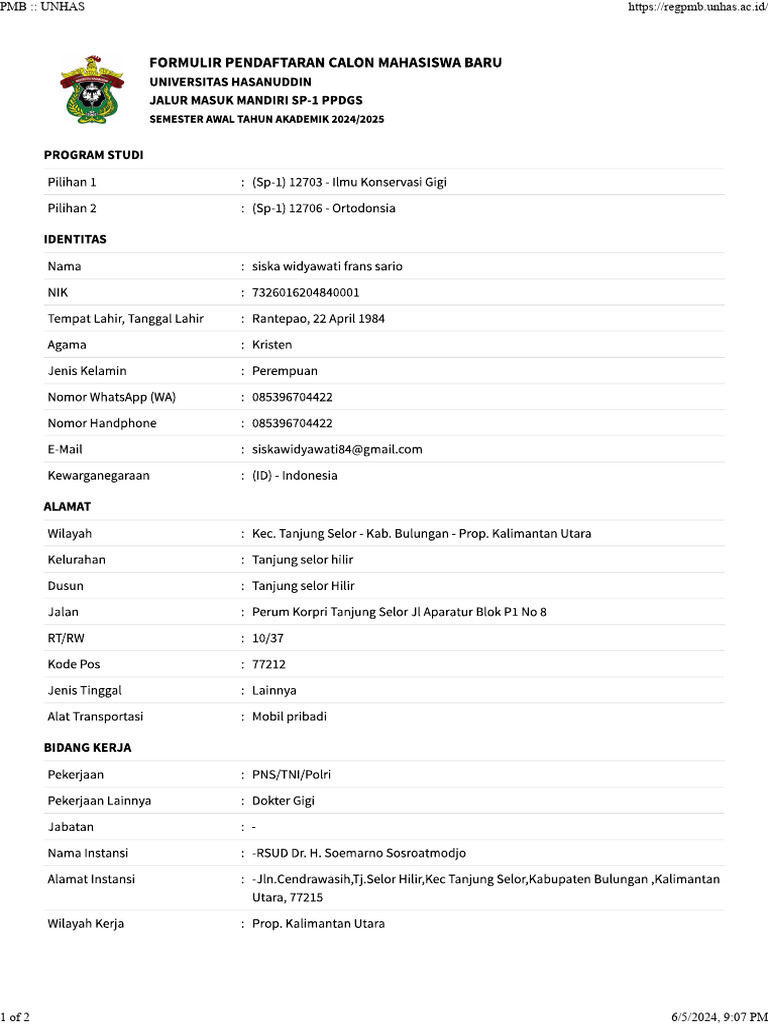 PMB :: UNHAS

https://regpmb.unhas.ac.id/

FORMULIR PENDAFTARAN CALON MAHASISWA BARU
UNIVERSITAS HASANUDDIN
JALUR MASUK MANDIRI SP-1 PPDGS
SEMESTER AWAL TAHUN AKADEMIK 2024/2025

PROGRAM STUDI

| | |
|---|---|
| Pilihan 1 | : (Sp-1) 12703 - Ilmu Konservasi Gigi |
| Pilihan 2 | : (Sp-1) 12706 - Ortodonsia |

IDENTITAS

| | |
|---|---|
| Nama | : siska widyawati frans sario |
| NIK | : 7326016204840001 |
| Tempat Lahir, Tanggal Lahir | : Rantepao, 22 April 1984 |
| Agama | : Kristen |
| Jenis Kelamin | : Perempuan |
| Nomor WhatsApp (WA) | : 085396704422 |
| Nomor Handphone | : 085396704422 |
| E-Mail | : siskawidyawati84@gmail.com |
| Kewarganegaraan | : (ID) - Indonesia |

ALAMAT

| | |
|---|---|
| Wilayah | : Kec. Tanjung Selor - Kab. Bulungan - Prop. Kalimantan Utara |
| Kelurahan | : Tanjung selor hilir |
| Dusun | : Tanjung selor Hilir |
| Jalan | : Perum Korpri Tanjung Selor Jl Aparatur Blok P1 No 8 |
| RT/RW | : 10/37 |
| Kode Pos | : 77212 |
| Jenis Tinggal | : Lainnya |
| Alat Transportasi | : Mobil pribadi |

BIDANG KERJA

| | |
|---|---|
| Pekerjaan | : PNS/TNI/Polri |
| Pekerjaan Lainnya | : Dokter Gigi |
| Jabatan | : - |
| Nama Instansi | : -RSUD Dr. H. Soemarno Sosroatmodjo |
| Alamat Instansi | : -Jln.Cendrawasih,Tj.Selor Hilir,Kec Tanjung Selor,Kabupaten Bulungan ,Kalimantan Utara, 77215 |
| Wilayah Kerja | : Prop. Kalimantan Utara |

1 of 2

6/5/2024, 9:07 PM